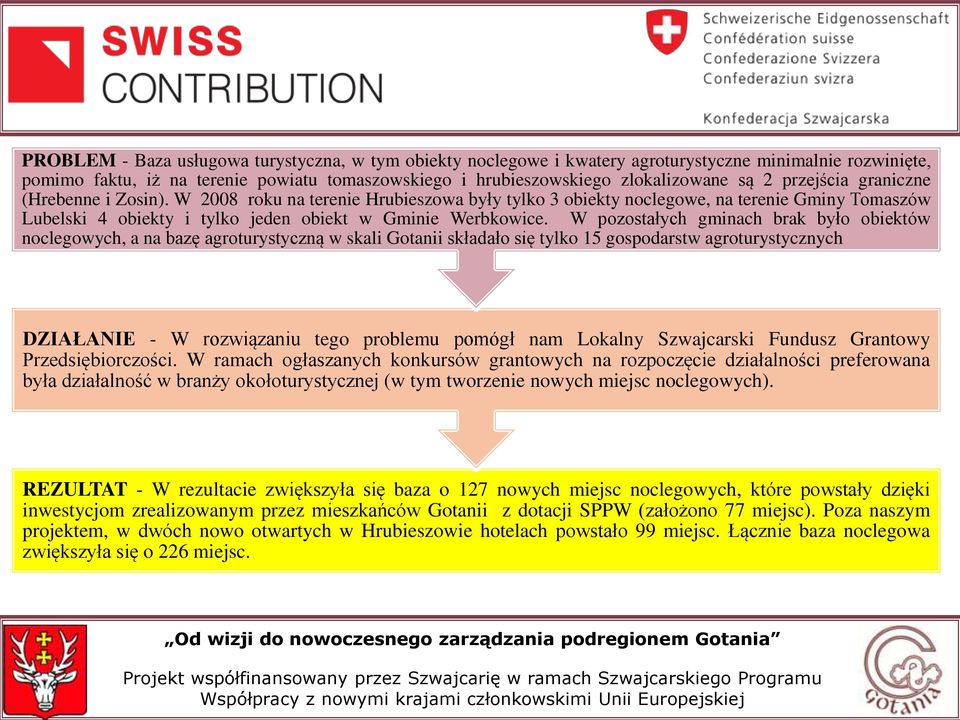 SWISS CONTRIBUTION

Schweizerische Eidgenossenschaft
Confédération suisse
Confederazione Svizzera
Confederaziun svizra

Konfederacja Szwajcarska

PROBLEM - Baza usługowa turystyczna, w tym obiekty noclegowe i kwatery agroturystyczne minimalnie rozwinięte, pomimo faktu, iż na terenie powiatu tomaszowskiego i hrubieszowskiego zlokalizowane są 2 przejścia graniczne (Hrebenne i Zosin). W 2008 roku na terenie Hrubieszowa były tylko 3 obiekty noclegowe, na terenie Gminy Tomaszów Lubelski 4 obiekty i tylko jeden obiekt w Gminie Werbkowice. W pozostałych gminach brak było obiektów noclegowych, a na bazę agroturystyczną w skali Gotanii składało się tylko 15 gospodarstw agroturystycznych

DZIAŁANIE - W rozwiązaniu tego problemu pomógł nam Lokalny Szwajcarski Fundusz Grantowy Przedsiębiorczości. W ramach ogłaszanych konkursów grantowych na rozpoczęcie działalności preferowana była działalność w branży okołoturystycznej (w tym tworzenie nowych miejsc noclegowych).

REZULTAT - W rezultacie zwiększyła się baza o 127 nowych miejsc noclegowych, które powstały dzięki inwestycjom zrealizowanym przez mieszkańców Gotanii z dotacji SPPW (założono 77 miejsc). Poza naszym projektem, w dwóch nowo otwartych w Hrubieszowie hotelach powstało 99 miejsc. Łącznie baza noclegowa zwiększyła się o 226 miejsc.

„Od wizji do nowoczesnego zarządzania podregionem Gotania”

Projekt współfinansowany przez Szwajcarię w ramach Szwajcarskiego Programu Współpracy z nowymi krajami członkowskimi Unii Europejskiej

Gotania